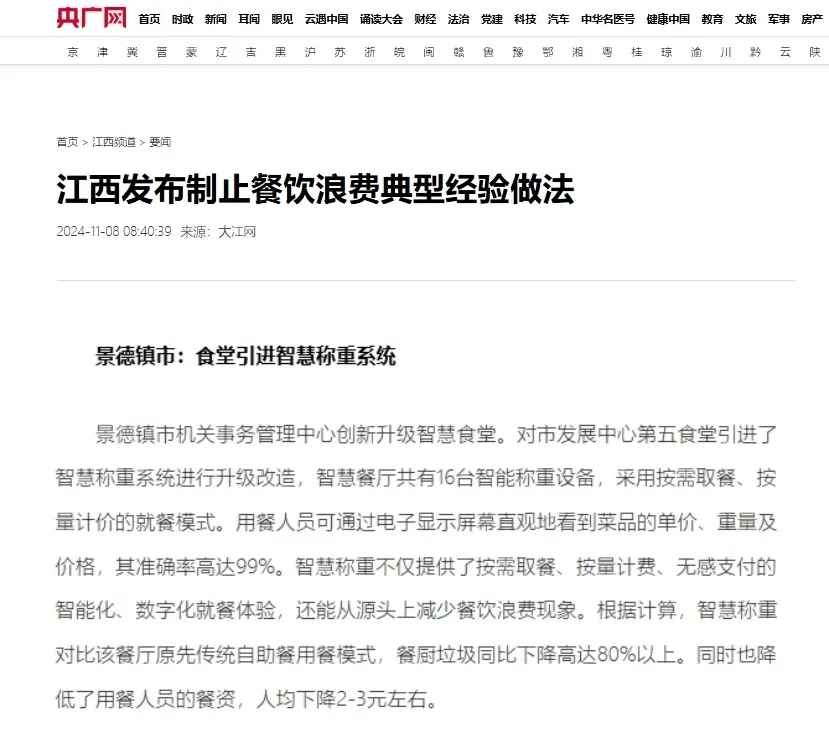 央广网 首页 时政 新闻 耳闻 眼见 云遇中国 诵读大会 财经 法治 党建 科技 汽车 中华名医号 健康中国 教育 文旅 军事 房产

京 津 冀 晋 蒙 辽 吉 黑 沪 苏 浙 皖 闽 赣 鲁 豫 鄂 湘 粤 桂 琼 渝 川 黔 云 陕

首页 > 江西频道 > 要闻

江西发布制止餐饮浪费典型经验做法

2024-11-08 08:40:39 来源：大江网

景德镇市：食堂引进智慧称重系统

景德镇市机关事务管理中心创新升级智慧食堂。对市发展中心第五食堂引进了智慧称重系统进行升级改造，智慧餐厅共有16台智能称重设备，采用按需取餐、按量计价的就餐模式。用餐人员可通过电子显示屏幕直观地看到菜品的单价、重量及价格，其准确率高达99%。智慧称重不仅提供了按需取餐、按量计费、无感支付的智能化、数字化就餐体验，还能从源头上减少餐饮浪费现象。根据计算，智慧称重对比该餐厅原先传统自助餐用餐模式，餐厨垃圾同比下降高达80%以上。同时也降低了用餐人员的餐资，人均下降2-3元左右。